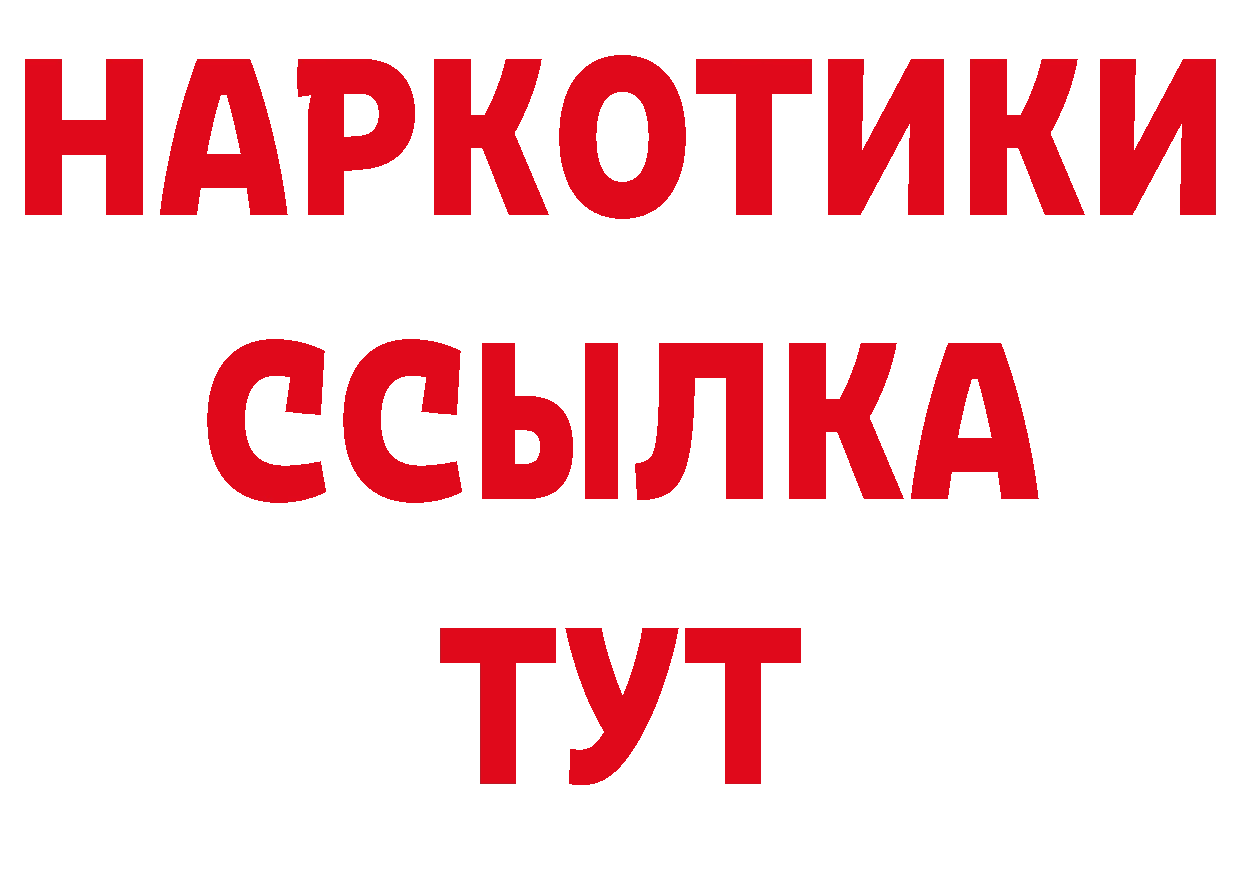 НАРКОТИКИ
ССЫЛКА
ТУТ